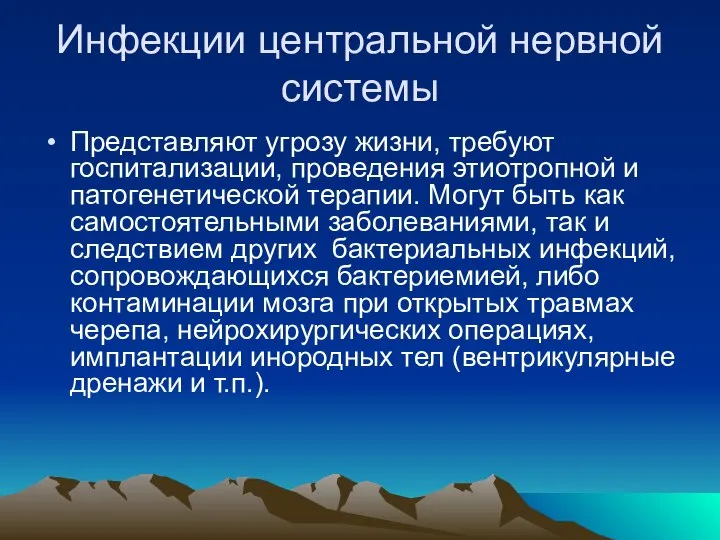 Инфекции центральной нервной системы

• Представляют угрозу жизни, требуют госпитализации, проведения этиотропной и патогенетической терапии. Могут быть как самостоятельными заболеваниями, так и следствием других  бактериальных инфекций, сопровождающихся бактериемией, либо контаминации мозга при открытых травмах черепа, нейрохирургических операциях, имплантации инородных тел (вентрикулярные дренажи и т.п.).